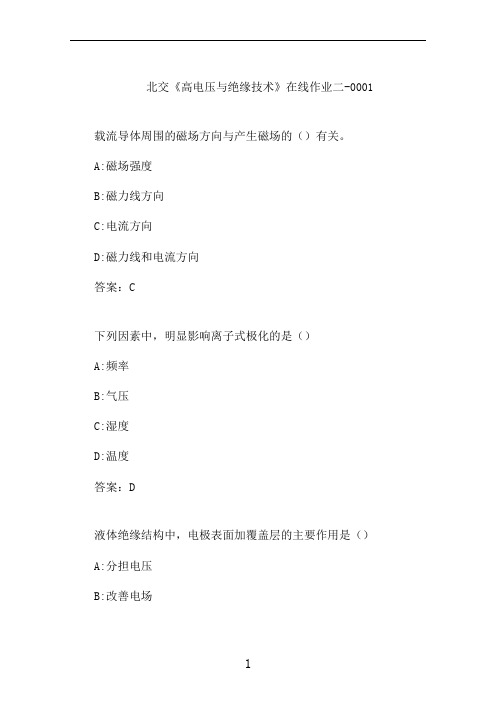 北交《高电压与绝缘技术》在线作业二-0001

载流导体周围的磁场方向与产生磁场的（）有关。

A:磁场强度

B:磁力线方向

C:电流方向

D:磁力线和电流方向

答案：C

下列因素中，明显影响离子式极化的是（）

A:频率

B:气压

C:湿度

D:温度

答案：D

液体绝缘结构中，电极表面加覆盖层的主要作用是（）

A:分担电压

B:改善电场

1